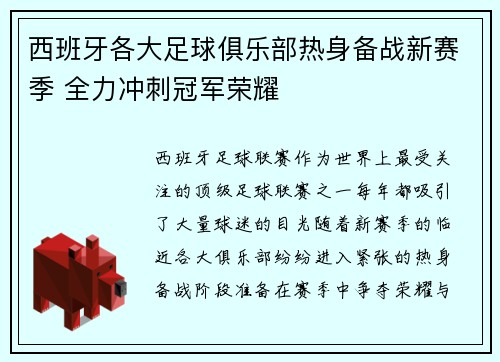 西班牙各大足球俱乐部热身备战新赛季 全力冲刺冠军荣耀

西班牙足球联赛作为世界上最受关注的顶级足球联赛之一每年都吸引了大量球迷的目光随着新赛季的临近各大俱乐部纷纷进入紧张的热身备战阶段准备在赛季中争夺荣耀与